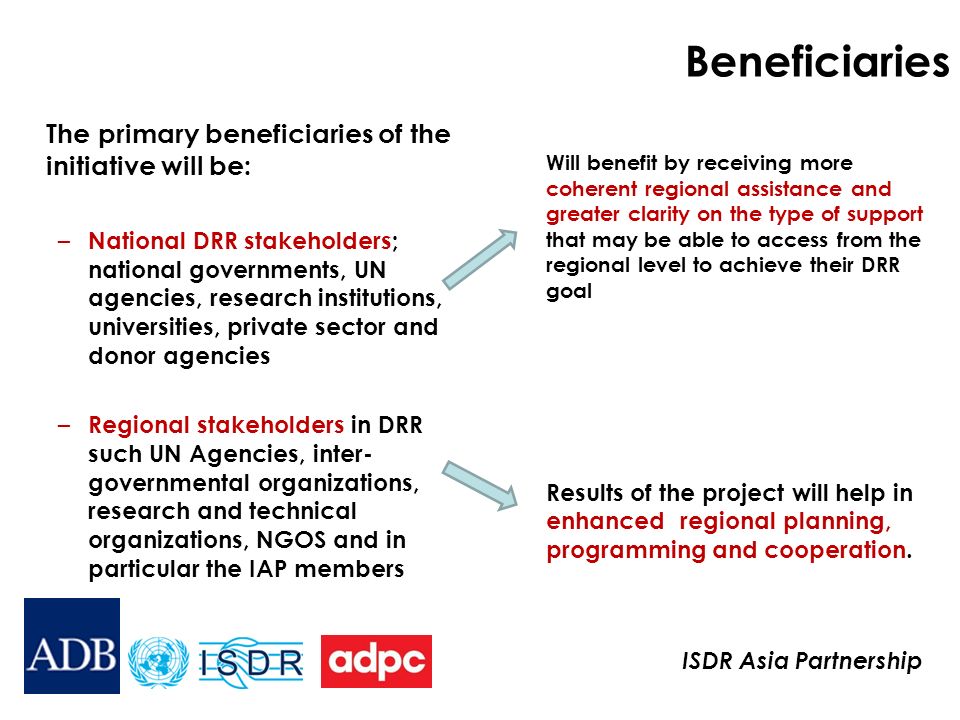 Beneficiaries

The primary beneficiaries of the initiative will be:

– National DRR stakeholders; national governments, UN agencies, research institutions, universities, private sector and donor agencies

– Regional stakeholders in DRR such UN Agencies, inter-governmental organizations, research and technical organizations, NGOS and in particular the IAP members

Will benefit by receiving more coherent regional assistance and greater clarity on the type of support that may be able to access from the regional level to achieve their DRR goal

Results of the project will help in enhanced regional planning, programming and cooperation.

ADB ISDR adpc

ISDR Asia Partnership